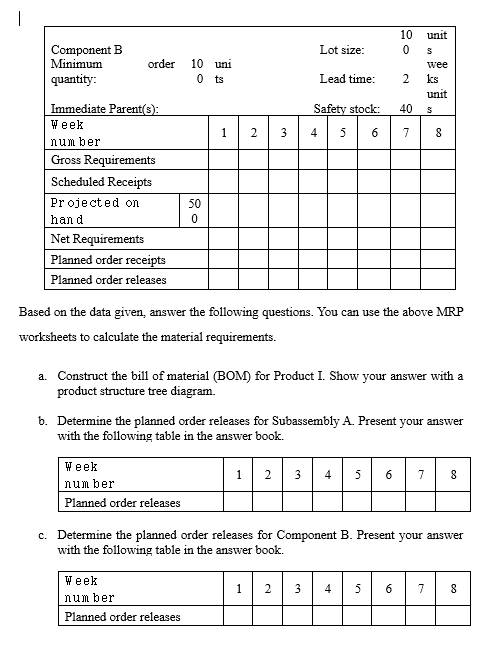 Component B Lot size: 100 units

Minimum order quantity: 100 units Lead time: 2 weeks

Immediate Parent(s): Safety stock: 40 units

| Week number | | 1 | 2 | 3 | 4 | 5 | 6 | 7 | 8 |
|---|---|---|---|---|---|---|---|---|---|
| Gross Requirements | | | | | | | | | |
| Scheduled Receipts | | | | | | | | | |
| Projected on hand | 500 | | | | | | | | |
| Net Requirements | | | | | | | | | |
| Planned order receipts | | | | | | | | | |
| Planned order releases | | | | | | | | | |

Based on the data given, answer the following questions. You can use the above MRP worksheets to calculate the material requirements.

a. Construct the bill of material (BOM) for Product I. Show your answer with a product structure tree diagram.

b. Determine the planned order releases for Subassembly A. Present your answer with the following table in the answer book.

| Week number | 1 | 2 | 3 | 4 | 5 | 6 | 7 | 8 |
|---|---|---|---|---|---|---|---|---|
| Planned order releases | | | | | | | | |

c. Determine the planned order releases for Component B. Present your answer with the following table in the answer book.

| Week number | 1 | 2 | 3 | 4 | 5 | 6 | 7 | 8 |
|---|---|---|---|---|---|---|---|---|
| Planned order releases | | | | | | | | |